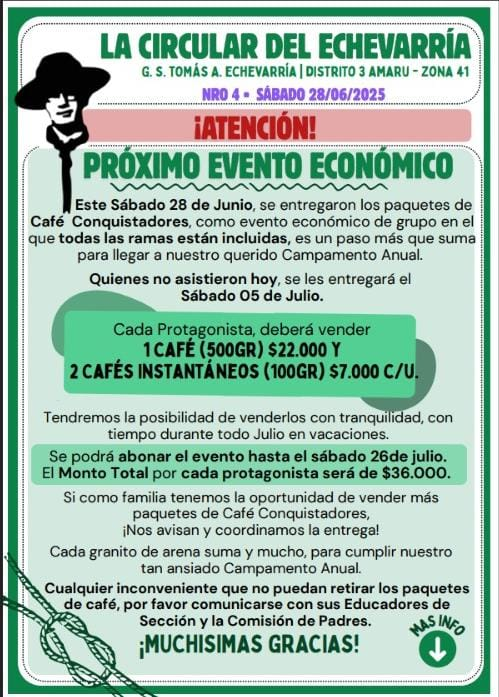 LA CIRCULAR DEL ECHEVARRÍA
G. S. TOMÁS A. ECHEVARRÍA | DISTRITO 3 AMARU - ZONA 41
NRO 4 • SÁBADO 28/06/2025

¡ATENCIÓN!

PRÓXIMO EVENTO ECONÓMICO

Este Sábado 28 de Junio, se entregaron los paquetes de Café Conquistadores, como evento económico de grupo en el que todas las ramas están incluidas, es un paso más que suma para llegar a nuestro querido Campamento Anual.

Quienes no asistieron hoy, se les entregará el Sábado 05 de Julio.

Cada Protagonista, deberá vender
1 CAFÉ (500GR) $22.000 Y
2 CAFÉS INSTANTÁNEOS (100GR) $7.000 C/U.

Tendremos la posibilidad de venderlos con tranquilidad, con tiempo durante todo Julio en vacaciones.

Se podrá abonar el evento hasta el sábado 26de julio. El Monto Total por cada protagonista será de $36.000.

Si como familia tenemos la oportunidad de vender más paquetes de Café Conquistadores, ¡Nos avisan y coordinamos la entrega!

Cada granito de arena suma y mucho, para cumplir nuestro tan ansiado Campamento Anual.

Cualquier inconveniente que no puedan retirar los paquetes de café, por favor comunicarse con sus Educadores de Sección y la Comisión de Padres.

¡MUCHISIMAS GRACIAS!

MAS INFO